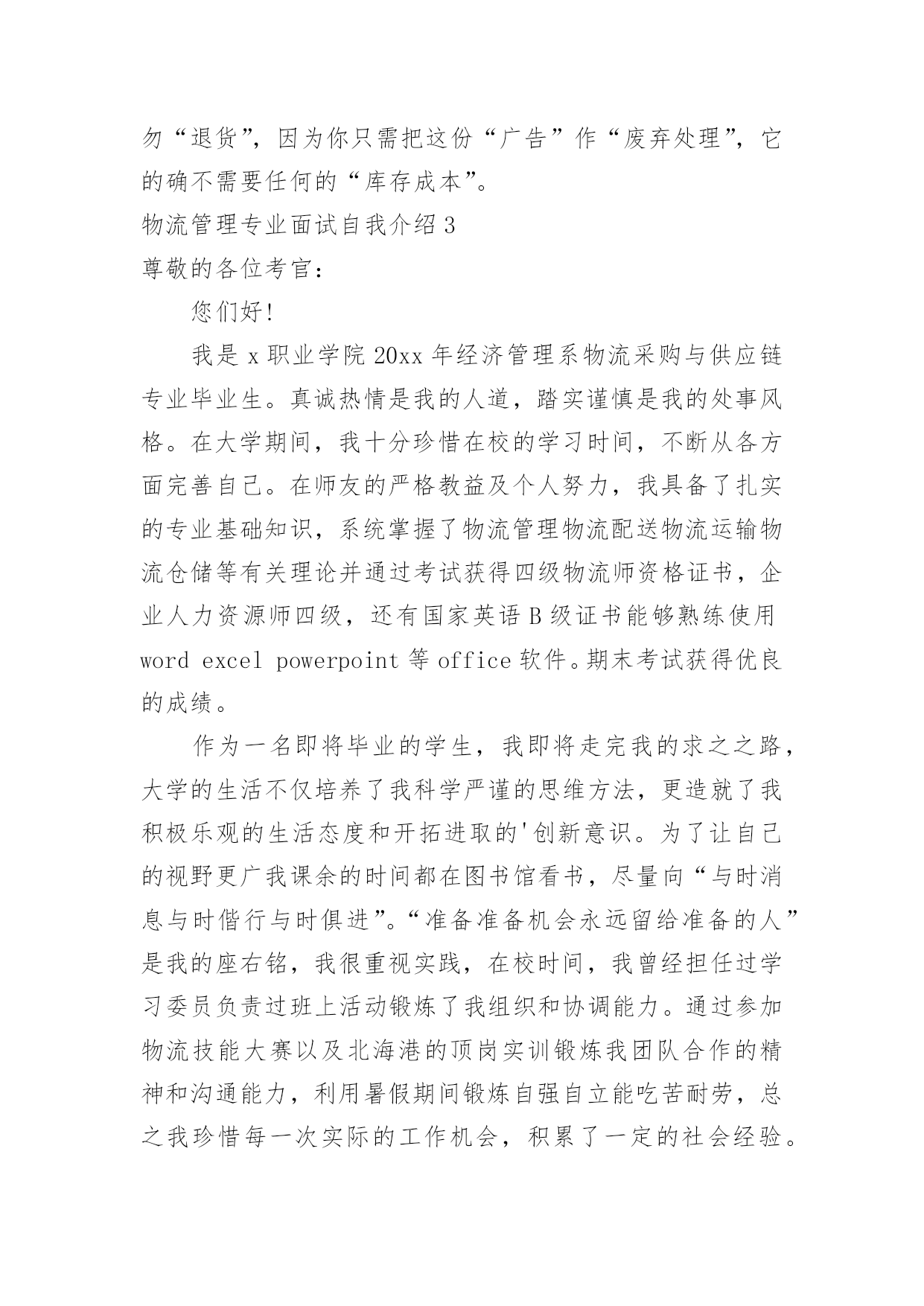 勿“退货”，因为你只需把这份“广告”作“废弃处理”，它的确不需要任何的“库存成本”。

物流管理专业面试自我介绍 3

尊敬的各位考官：

您们好!

我是 x 职业学院 20xx 年经济管理系物流采购与供应链专业毕业生。真诚热情是我的人道，踏实谨慎是我的处事风格。在大学期间，我十分珍惜在校的学习时间，不断从各方面完善自己。在师友的严格教益及个人努力，我具备了扎实的专业基础知识，系统掌握了物流管理物流配送物流运输物流仓储等有关理论并通过考试获得四级物流师资格证书，企业人力资源师四级，还有国家英语 B 级证书能够熟练使用 word excel powerpoint 等 office 软件。期末考试获得优良的成绩。

作为一名即将毕业的学生，我即将走完我的求之之路，大学的生活不仅培养了我科学严谨的思维方法，更造就了我积极乐观的生活态度和开拓进取的'创新意识。为了让自己的视野更广我课余的时间都在图书馆看书，尽量向“与时消息与时偕行与时俱进”。“准备准备机会永远留给准备的人”是我的座右铭，我很重视实践，在校时间，我曾经担任过学习委员负责过班上活动锻炼了我组织和协调能力。通过参加物流技能大赛以及北海港的顶岗实训锻炼我团队合作的精神和沟通能力，利用暑假期间锻炼自强自立能吃苦耐劳，总之我珍惜每一次实际的工作机会，积累了一定的社会经验。